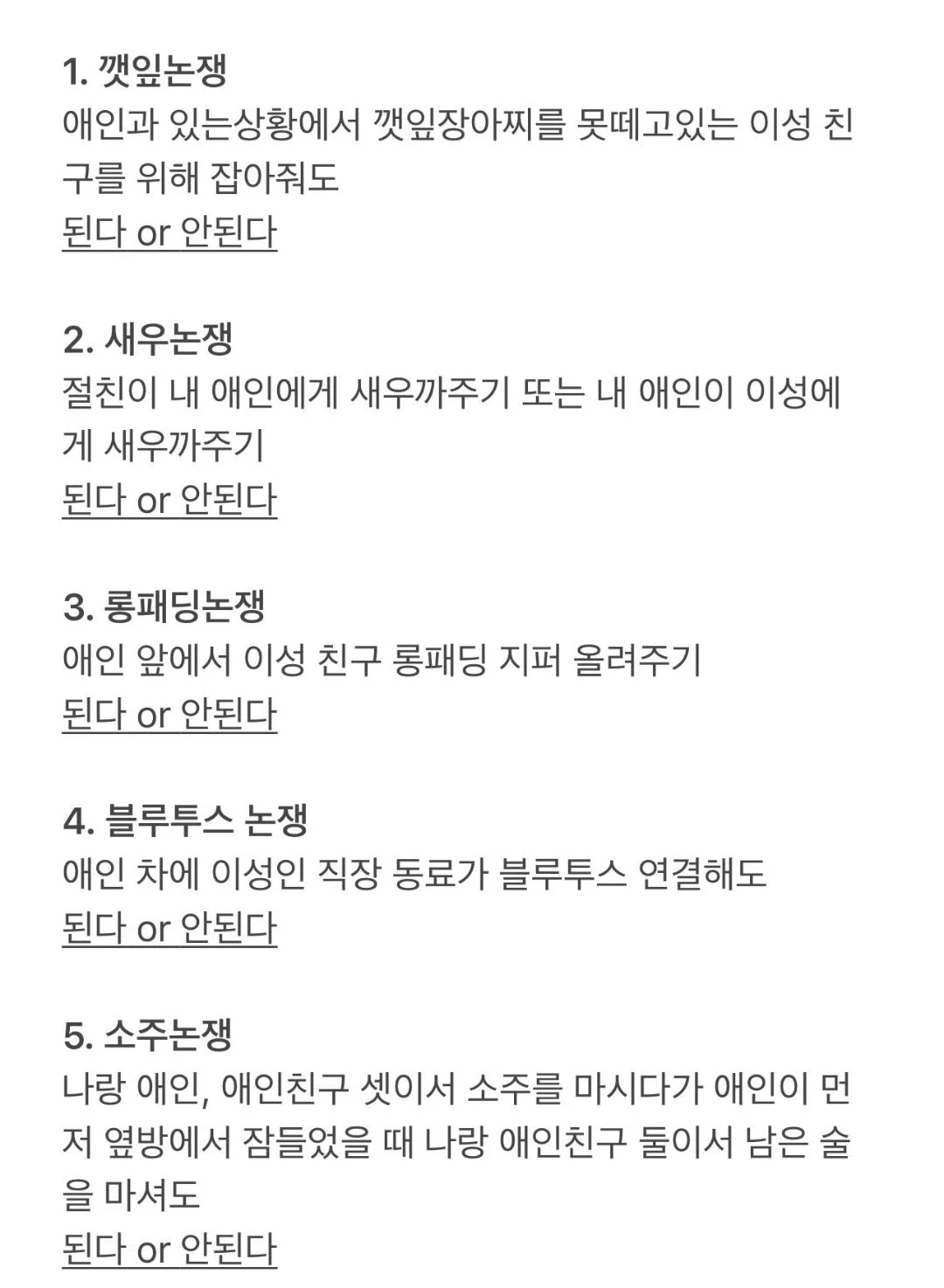 1. 깻잎논쟁
애인과 있는상황에서 깻잎장아찌를 못떼고있는 이성 친구를 위해 잡아줘도
된다 or 안된다

2. 새우논쟁
절친이 내 애인에게 새우까주기 또는 내 애인이 이성에게 새우까주기
된다 or 안된다

3. 롱패딩논쟁
애인 앞에서 이성 친구 롱패딩 지퍼 올려주기
된다 or 안된다

4. 블루투스 논쟁
애인 차에 이성인 직장 동료가 블루투스 연결해도
된다 or 안된다

5. 소주논쟁
나랑 애인, 애인친구 셋이서 소주를 마시다가 애인이 먼저 옆방에서 잠들었을 때 나랑 애인친구 둘이서 남은 술을 마셔도
된다 or 안된다